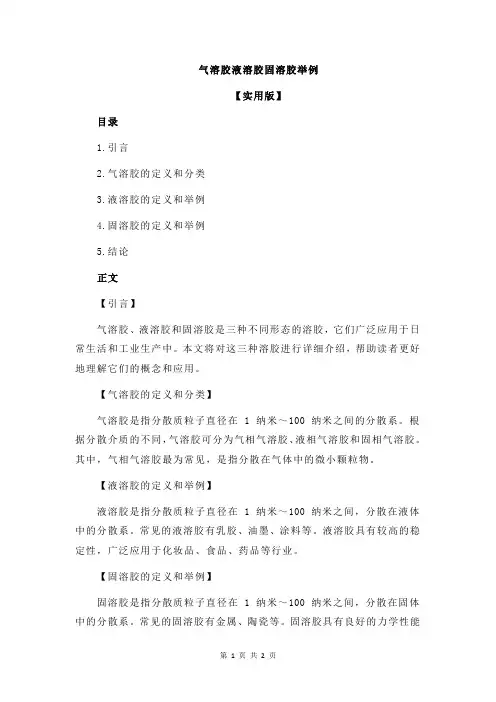 气溶胶液溶胶固溶胶举例

【实用版】

目录

1.引言

2.气溶胶的定义和分类

3.液溶胶的定义和举例

4.固溶胶的定义和举例

5.结论

正文

【引言】

气溶胶、液溶胶和固溶胶是三种不同形态的溶胶，它们广泛应用于日常生活和工业生产中。本文将对这三种溶胶进行详细介绍，帮助读者更好地理解它们的概念和应用。

【气溶胶的定义和分类】

气溶胶是指分散质粒子直径在 1 纳米～100 纳米之间的分散系。根据分散介质的不同，气溶胶可分为气相气溶胶、液相气溶胶和固相气溶胶。其中，气相气溶胶最为常见，是指分散在气体中的微小颗粒物。

【液溶胶的定义和举例】

液溶胶是指分散质粒子直径在 1 纳米～100 纳米之间，分散在液体中的分散系。常见的液溶胶有乳胶、油墨、涂料等。液溶胶具有较高的稳定性，广泛应用于化妆品、食品、药品等行业。

【固溶胶的定义和举例】

固溶胶是指分散质粒子直径在 1 纳米～100 纳米之间，分散在固体中的分散系。常见的固溶胶有金属、陶瓷等。固溶胶具有良好的力学性能

第 1 页 共 2 页